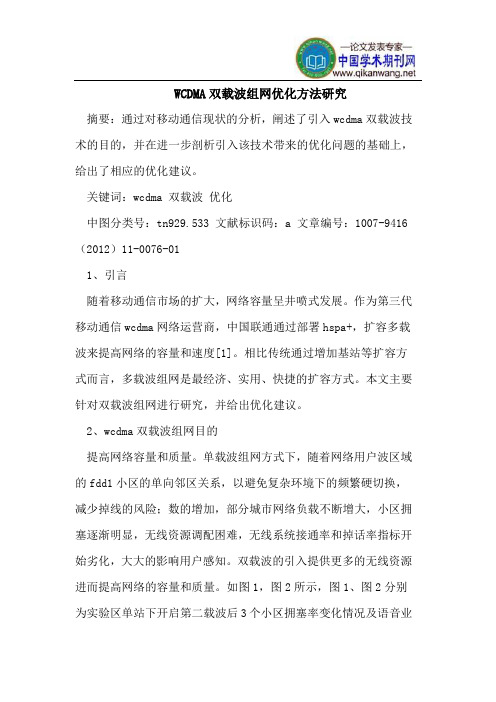 —论文发表专家—
中国学术期刊网
www.qikanwang.net

WCDMA 双载波组网优化方法研究

摘要：通过对移动通信现状的分析，阐述了引入 wcdma 双载波技术的目的，并在进一步剖析引入该技术带来的优化问题的基础上，给出了相应的优化建议。

关键词：wcdma 双载波 优化

中图分类号：tn929.533 文献标识码：a 文章编号：1007-9416（2012）11-0076-01

1、引言

随着移动通信市场的扩大，网络容量呈井喷式发展。作为第三代移动通信 wcdma 网络运营商，中国联通通过部署 hspa+，扩容多载波来提高网络的容量和速度[1]。相比传统通过增加基站等扩容方式而言，多载波组网是最经济、实用、快捷的扩容方式。本文主要针对双载波组网进行研究，并给出优化建议。

2、wcdma 双载波组网目的

提高网络容量和质量。单载波组网方式下，随着网络用户波区域的 fdd1 小区的单向邻区关系，以避免复杂环境下的频繁硬切换，减少掉线的风险；数的增加，部分城市网络负载不断增大，小区拥塞逐渐明显，无线资源调配困难，无线系统接通率和掉话率指标开始劣化，大大的影响用户感知。双载波的引入提供更多的无线资源进而提高网络的容量和质量。如图 1，图 2 所示，图 1、图 2 分别为实验区单站下开启第二载波后 3 个小区拥塞率变化情况及语音业